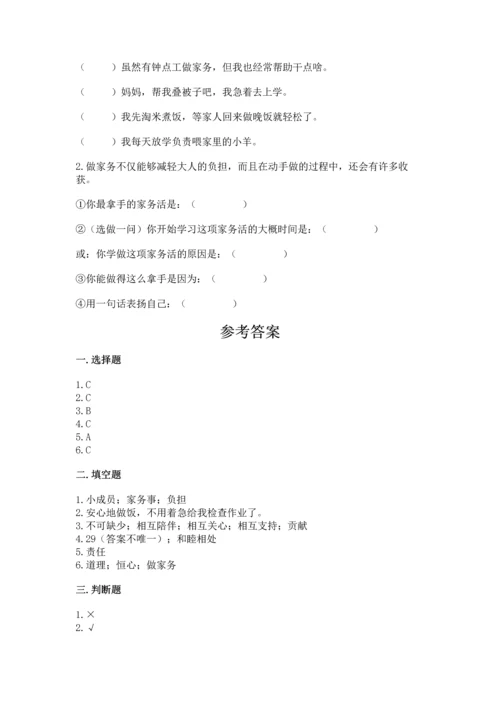 （　　）虽然有钟点工做家务，但我也经常帮助干点啥。

（　　）妈妈，帮我叠被子吧，我急着去上学。

（　　）我先淘米煮饭，等家人回来做晚饭就轻松了。

（　　）我每天放学负责喂家里的小羊。

2.做家务不仅能够减轻大人的负担，而且在动手做的过程中，还会有许多收获。

①你最拿手的家务活是：（　　　　）

②（选做一问）你开始学习这项家务活的大概时间是：（　　　　）

或：你学做这项家务活的原因是：（　　　　）

③你能做得这么拿手是因为：（　　　　）

④用一句话表扬自己：（　　　　）

参考答案

一.选择题

1.C
2.C
3.B
4.C
5.A
6.C

二.填空题

1.小成员；家务事；负担
2.安心地做饭，不用着急给我检查作业了。
3.不可缺少；相互陪伴；相互关心；相互支持；贡献
4.29（答案不唯一）；和睦相处
5.责任
6.道理；恒心；做家务

三.判断题

1.×
2.√